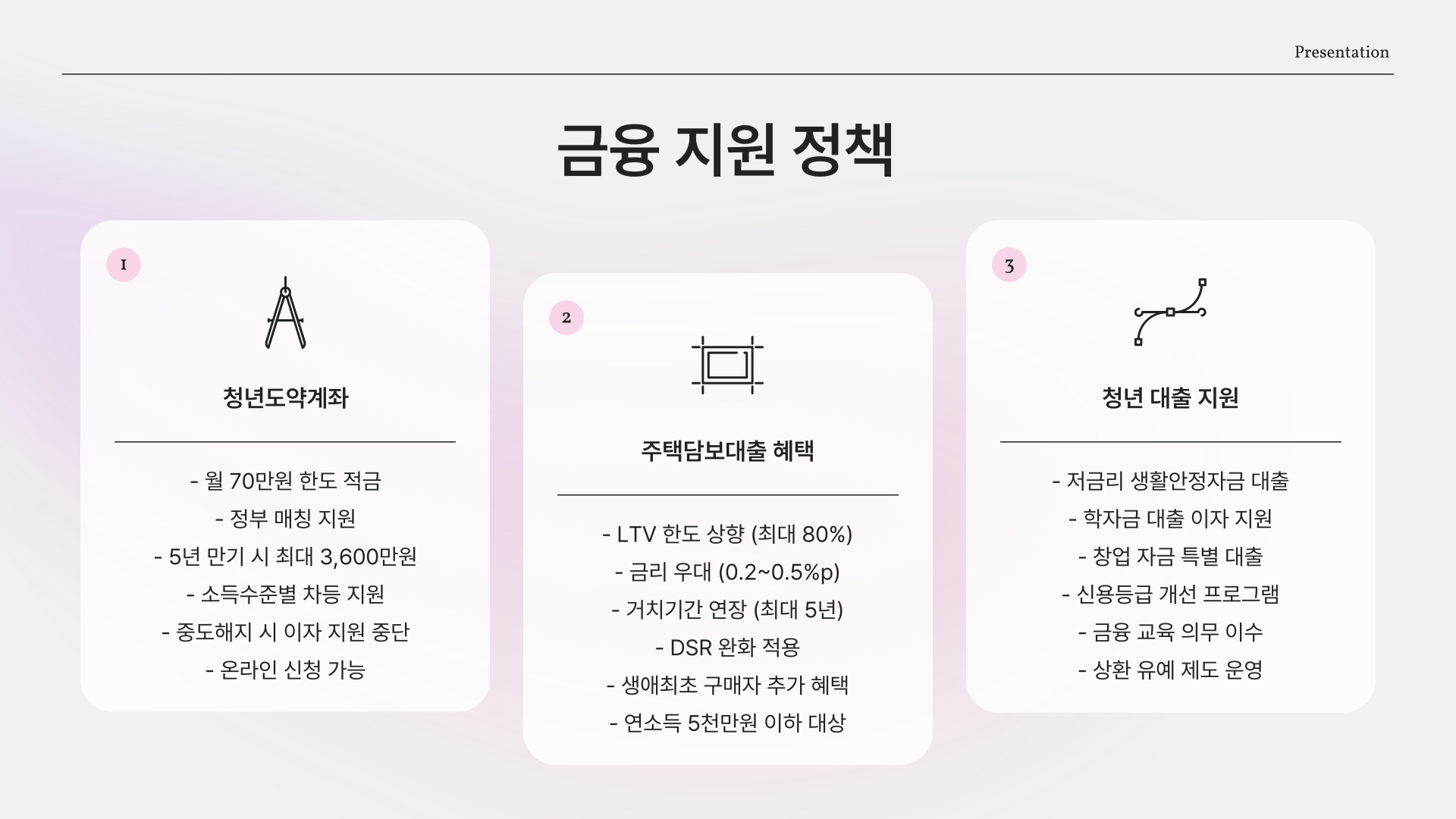 Presentation

금융 지원 정책

1

청년도약계좌

- 월 70만원 한도 적금
- 정부 매칭 지원
- 5년 만기 시 최대 3,600만원
- 소득수준별 차등 지원
- 중도해지 시 이자 지원 중단
- 온라인 신청 가능

2

주택담보대출 혜택

- LTV 한도 상향 (최대 80%)
- 금리 우대 (0.2~0.5%p)
- 거치기간 연장 (최대 5년)
- DSR 완화 적용
- 생애최초 구매자 추가 혜택
- 연소득 5천만원 이하 대상

3

청년 대출 지원

- 저금리 생활안정자금 대출
- 학자금 대출 이자 지원
- 창업 자금 특별 대출
- 신용등급 개선 프로그램
- 금융 교육 의무 이수
- 상환 유예 제도 운영